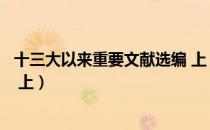 十三大以来重要文献选编 上
上）